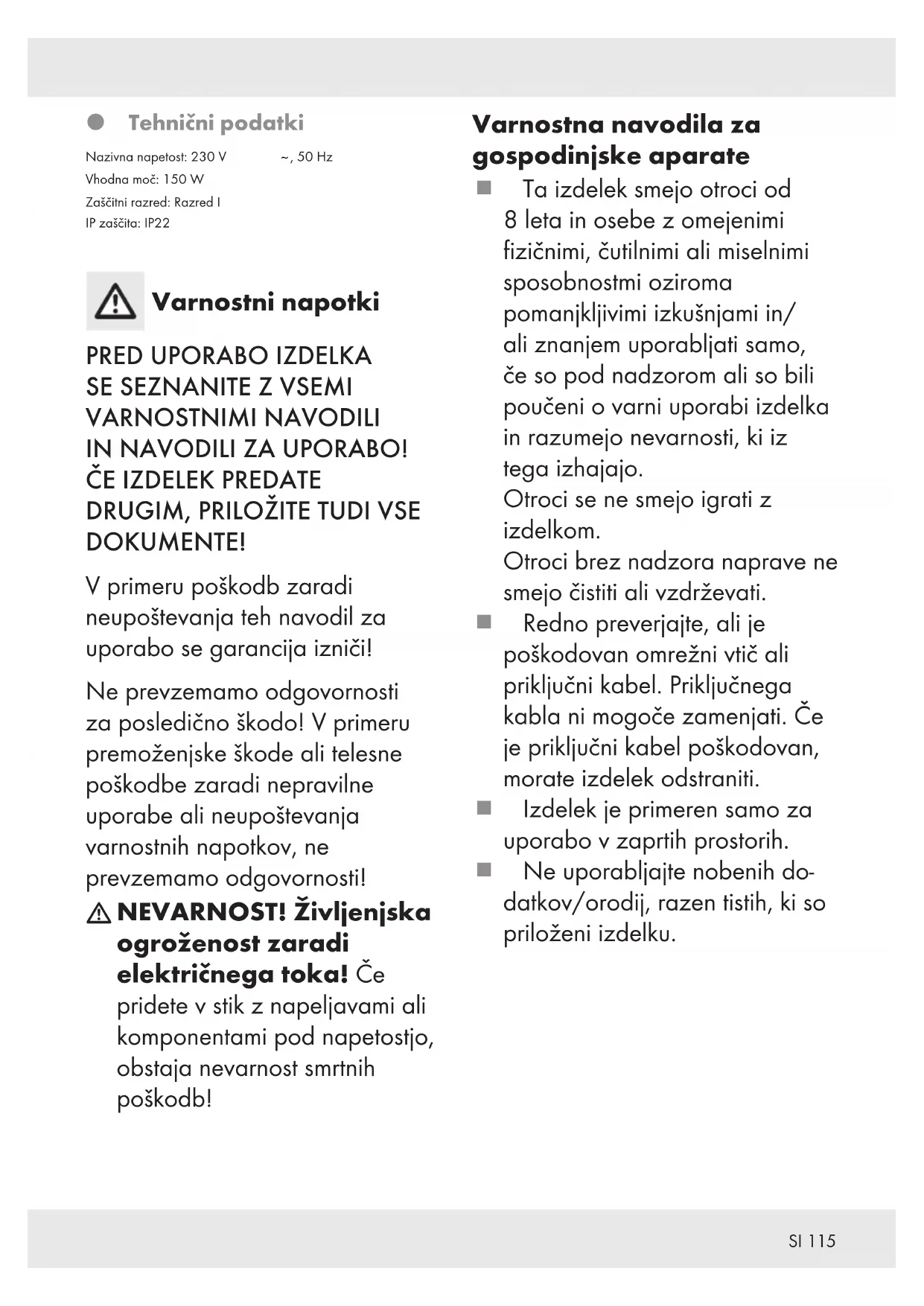 Tehnični podatki

Nazivna napetost: 230 V ~, 50 Hz
Vhodna moč: 150 W
Zaščitni razred: Razred I
IP zaščita: IP22

Varnostni napotki

PRED UPORABO IZDELKA SE SEZNANITE Z VSEMI VARNOSTNIMI NAVODILI IN NAVODILI ZA UPORABO! ČE IZDELEK PREDATE DRUGIM, PRILOŽITE TUDI VSE DOKUMENTE!

V primeru poškodb zaradi neupoštevanja teh navodil za uporabo se garancija izniči!

Ne prevzemamo odgovornosti za posledično škodo! V primeru premoženjske škode ali telesne poškodbe zaradi nepravilne uporabe ali neupoštevanja varnostnih napotkov, ne prevzemamo odgovornosti!

NEVARNOST! Življenjska ogroženost zaradi električnega toka! Če pridete v stik z napeljavami ali komponentami pod napetostjo, obstaja nevarnost smrtnih poškodb!

Varnostna navodila za gospodinjske aparate

Ta izdelek smejo otroci od 8 leta in osebe z omejenimi fizičnimi, čutilnimi ali miselnimi sposobnostmi oziroma pomanjkljivimi izkušnjami in/ali znanjem uporabljati samo, če so pod nadzorom ali so bili poučeni o varni uporabi izdelka in razumejo nevarnosti, ki iz tega izhajajo.
Otroci se ne smejo igrati z izdelkom.
Otroci brez nadzora naprave ne smejo čistiti ali vzdrževati.

Redno preverjajte, ali je poškodovan omrežni vtič ali priključni kabel. Priključnega kabla ni mogoče zamenjati. Če je priključni kabel poškodovan, morate izdelek odstraniti.

Izdelek je primeren samo za uporabo v zaprtih prostorih.

Ne uporabljajte nobenih dodatkov/orodij, razen tistih, ki so priloženi izdelku.

SI 115